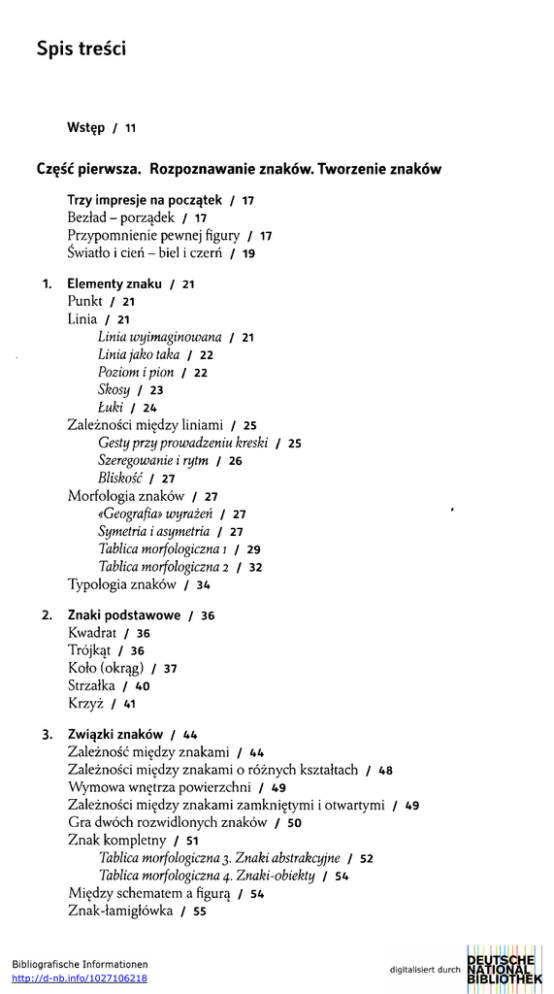 Spis treści

Wstęp / 11

Część pierwsza. Rozpoznawanie znaków. Tworzenie znaków

Trzy impresje na początek / 17
Bezład – porządek / 17
Przypomnienie pewnej figury / 17
Światło i cień – biel i czerń / 19

1. Elementy znaku / 21
Punkt / 21
Linia / 21
Linia wyimaginowana / 21
Linia jako taka / 22
Poziom i pion / 22
Skosy / 23
Łuki / 24
Zależności między liniami / 25
Gesty przy prowadzeniu kreski / 25
Szeregowanie i rytm / 26
Bliskość / 27
Morfologia znaków / 27
«Geografia» wyrażeń / 27
Symetria i asymetria / 27
Tablica morfologiczna 1 / 29
Tablica morfologiczna 2 / 32
Typologia znaków / 34

2. Znaki podstawowe / 36
Kwadrat / 36
Trójkąt / 36
Koło (okrąg) / 37
Strzałka / 40
Krzyż / 41

3. Związki znaków / 44
Zależność między znakami / 44
Zależności między znakami o różnych kształtach / 48
Wymowa wnętrza powierzchni / 49
Zależności między znakami zamkniętymi i otwartymi / 49
Gra dwóch rozwidlonych znaków / 50
Znak kompletny / 51
Tablica morfologiczna 3. Znaki abstrakcyjne / 52
Tablica morfologiczna 4. Znaki-obiekty / 54
Między schematem a figurą / 54
Znak-łamigłówka / 55

Bibliografische Informationen
http://d-nb.info/1027106218

digitalisiert durch DEUTSCHE NATIONAL BIBLIOTHEK